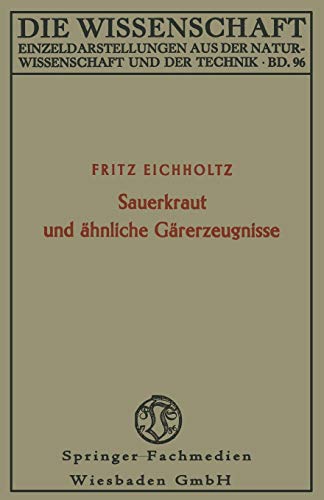 DIE WISSENSCHAFT
EINZELDARSTELLUNGEN AUS DER NATURWISSENSCHAFT UND DER TECHNIK · BD. 96

FRITZ EICHHOLTZ
Sauerkraut
und ähnliche Gärerzeugnisse

Springer Fachmedien
Wiesbaden GmbH